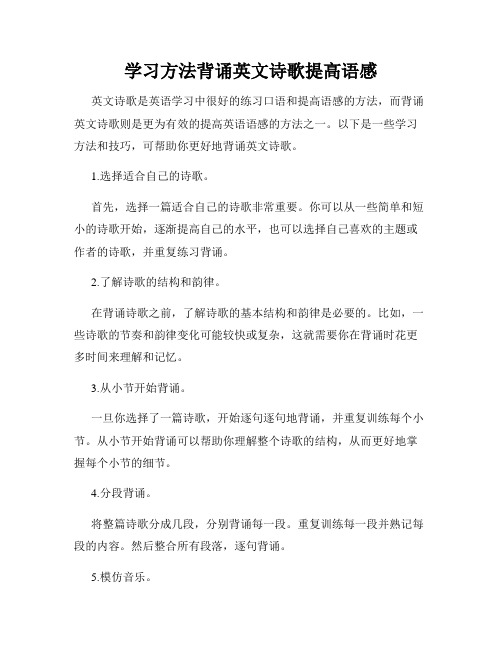 学习方法背诵英文诗歌提高语感

英文诗歌是英语学习中很好的练习口语和提高语感的方法，而背诵英文诗歌则是更为有效的提高英语语感的方法之一。以下是一些学习方法和技巧，可帮助你更好地背诵英文诗歌。

1.选择适合自己的诗歌。

首先，选择一篇适合自己的诗歌非常重要。你可以从一些简单和短小的诗歌开始，逐渐提高自己的水平，也可以选择自己喜欢的主题或作者的诗歌，并重复练习背诵。

2.了解诗歌的结构和韵律。

在背诵诗歌之前，了解诗歌的基本结构和韵律是必要的。比如，一些诗歌的节奏和韵律变化可能较快或复杂，这就需要你在背诵时花更多时间来理解和记忆。

3.从小节开始背诵。

一旦你选择了一篇诗歌，开始逐句逐句地背诵，并重复训练每个小节。从小节开始背诵可以帮助你理解整个诗歌的结构，从而更好地掌握每个小节的细节。

4.分段背诵。

将整篇诗歌分成几段，分别背诵每一段。重复训练每一段并熟记每段的内容。然后整合所有段落，逐句背诵。

5.模仿音乐。